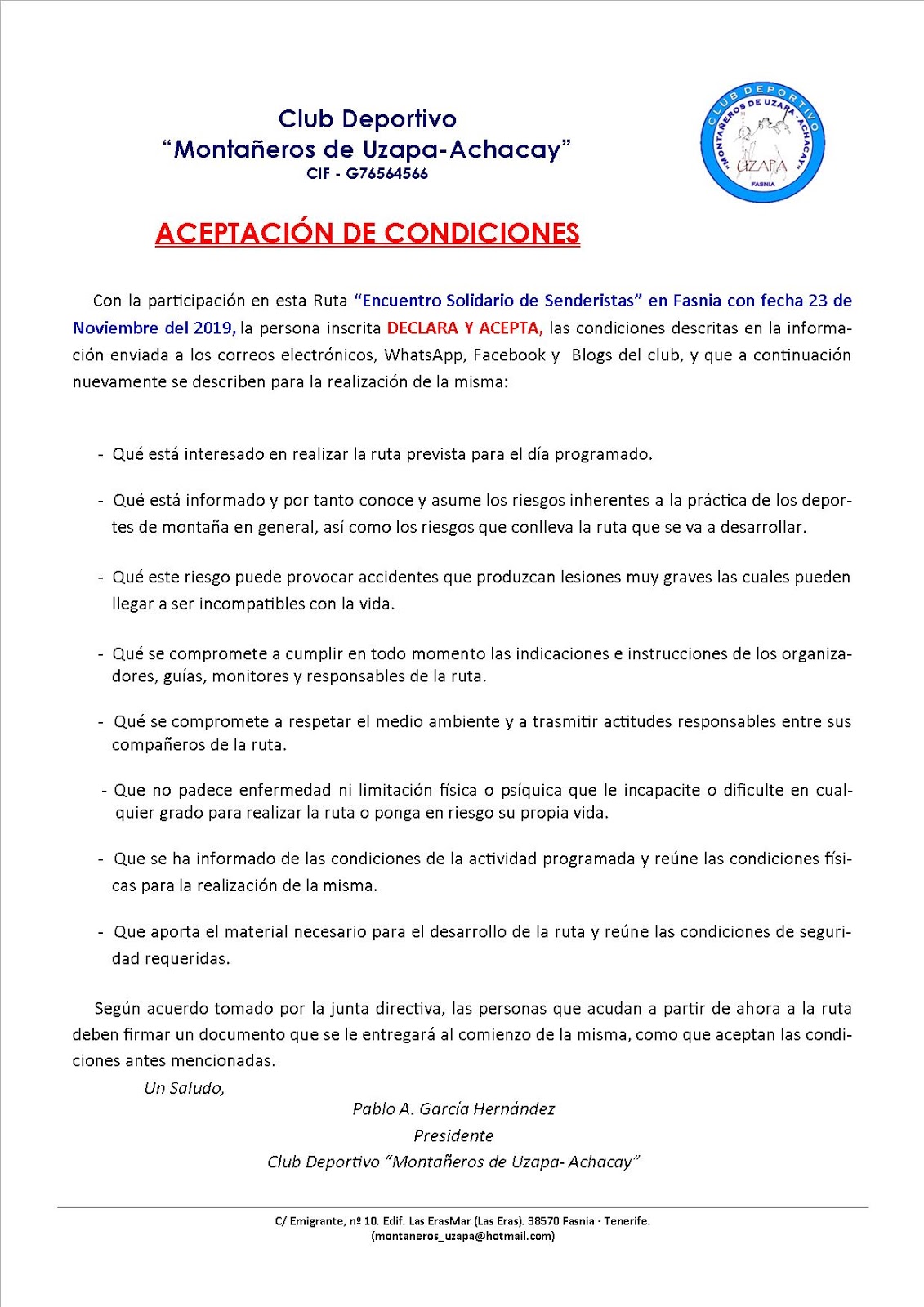 Club Deportivo
"Montañeros de Uzapa-Achacay"
CIF - G76564566

CLUB DEPORTIVO
"MONTAÑEROS DE UZAPA - ACHACAY"
UZAPA
FASNIA

ACEPTACIÓN DE CONDICIONES

Con la participación en esta Ruta "Encuentro Solidario de Senderistas" en Fasnia con fecha 23 de Noviembre del 2019, la persona inscrita DECLARA Y ACEPTA, las condiciones descritas en la información enviada a los correos electrónicos, WhatsApp, Facebook y Blogs del club, y que a continuación nuevamente se describen para la realización de la misma:

- Qué está interesado en realizar la ruta prevista para el día programado.

- Qué está informado y por tanto conoce y asume los riesgos inherentes a la práctica de los deportes de montaña en general, así como los riesgos que conlleva la ruta que se va a desarrollar.

- Qué este riesgo puede provocar accidentes que produzcan lesiones muy graves las cuales pueden llegar a ser incompatibles con la vida.

- Qué se compromete a cumplir en todo momento las indicaciones e instrucciones de los organizadores, guías, monitores y responsables de la ruta.

- Qué se compromete a respetar el medio ambiente y a trasmitir actitudes responsables entre sus compañeros de la ruta.

- Que no padece enfermedad ni limitación física o psíquica que le incapacite o dificulte en cualquier grado para realizar la ruta o ponga en riesgo su propia vida.

- Que se ha informado de las condiciones de la actividad programada y reúne las condiciones físicas para la realización de la misma.

- Que aporta el material necesario para el desarrollo de la ruta y reúne las condiciones de seguridad requeridas.

Según acuerdo tomado por la junta directiva, las personas que acudan a partir de ahora a la ruta deben firmar un documento que se le entregará al comienzo de la misma, como que aceptan las condiciones antes mencionadas.

Un Saludo,

Pablo A. García Hernández
Presidente
Club Deportivo "Montañeros de Uzapa- Achacay"

C/ Emigrante, nº 10. Edif. Las ErasMar (Las Eras). 38570 Fasnia - Tenerife.
(montaneros_uzapa@hotmail.com)